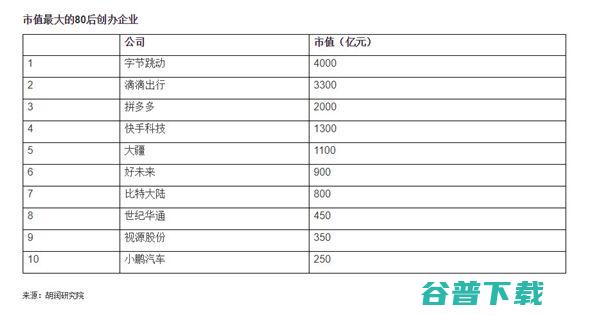 市值最大的80后创办企业

| | 公司 | 市值（亿元） |
|---|---|---|
| 1 | 字节跳动 | 4000 |
| 2 | 滴滴出行 | 3300 |
| 3 | 拼多多 | 2000 |
| 4 | 快手科技 | 1300 |
| 5 | 大疆 | 1100 |
| 6 | 好未来 | 900 |
| 7 | 比特大陆 | 800 |
| 8 | 世纪华通 | 450 |
| 9 | 视源股份 | 350 |
| 10 | 小鹏汽车 | 250 |

来源：胡润研究院

谷普下载